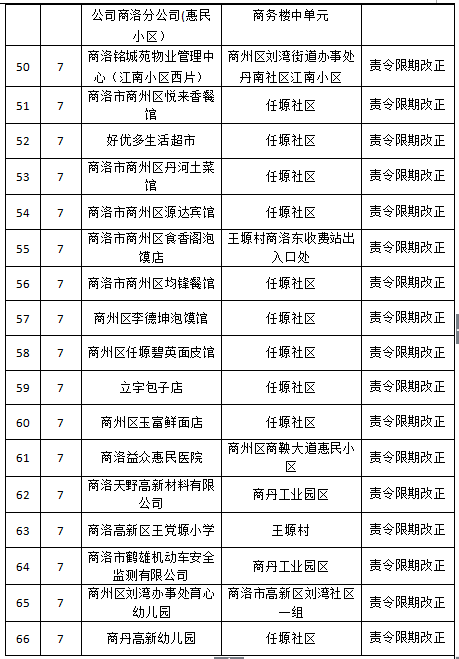 |  |  | 公司商洛分公司(惠民小区） | 商务楼中单元 |  |
|---|---|---|---|---|
| 50 | 7 | 商洛铭城苑物业管理中心（江南小区西片） | 商州区刘湾街道办事处丹南社区江南小区 | 责令限期改正 |
| 51 | 7 | 商洛市商州区悦来香餐馆 | 任塬社区 | 责令限期改正 |
| 52 | 7 | 好优多生活超市 | 任塬社区 | 责令限期改正 |
| 53 | 7 | 商洛市商州区丹河土菜馆 | 任塬社区 | 责令限期改正 |
| 54 | 7 | 商洛市商州区源达宾馆 | 任塬社区 | 责令限期改正 |
| 55 | 7 | 商洛市商州区食香阁泡馍店 | 王塬村商洛东收费站出入口处 | 责令限期改正 |
| 56 | 7 | 商洛市商州区均锋餐馆 | 任塬社区 | 责令限期改正 |
| 57 | 7 | 商州区李德坤泡馍馆 | 任塬社区 | 责令限期改正 |
| 58 | 7 | 商州区任塬碧英面皮馆 | 任塬社区 | 责令限期改正 |
| 59 | 7 | 立宇包子店 | 任塬社区 | 责令限期改正 |
| 60 | 7 | 商州区玉富鲜面店 | 任塬社区 | 责令限期改正 |
| 61 | 7 | 商洛益众惠民医院 | 商州区商鞅大道惠民小区 | 责令限期改正 |
| 62 | 7 | 商洛天野高新材料有限公司 | 商丹工业园区 | 责令限期改正 |
| 63 | 7 | 商洛高新区王党塬小学 | 王塬村 | 责令限期改正 |
| 64 | 7 | 商洛市鹤雄机动车安全监测有限公司 | 商丹工业园区 | 责令限期改正 |
| 65 | 7 | 商州区刘湾办事处育心幼儿园 | 商洛市高新区刘湾社区一组 | 责令限期改正 |
| 66 | 7 | 商丹高新幼儿园 | 任塬社区 | 责令限期改正 |